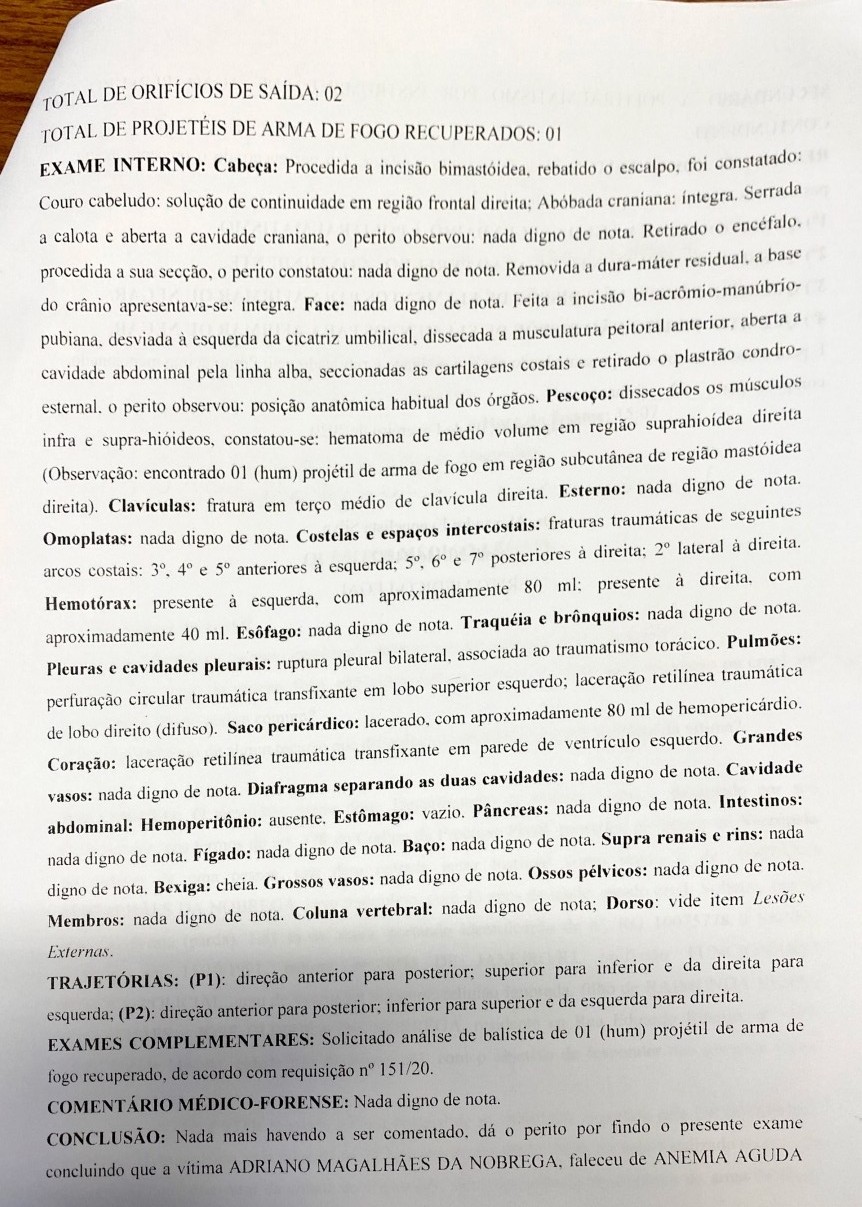 TOTAL DE ORIFÍCIOS DE SAÍDA: 02

TOTAL DE PROJETÉIS DE ARMA DE FOGO RECUPERADOS: 01

EXAME INTERNO: Cabeça: Procedida a incisão bimastóidea, rebatido o escalpo, foi constatado: Couro cabeludo: solução de continuidade em região frontal direita; Abóbada craniana: íntegra. Serrada a calota e aberta a cavidade craniana, o perito observou: nada digno de nota. Retirado o encéfalo, procedida a sua secção, o perito constatou: nada digno de nota. Removida a dura-máter residual, a base do crânio apresentava-se: íntegra. Face: nada digno de nota. Feita a incisão bi-acrômio-manúbrio-pubiana, desviada à esquerda da cicatriz umbilical, dissecada a musculatura peitoral anterior, aberta a cavidade abdominal pela linha alba, seccionadas as cartilagens costais e retirado o plastrão condro-esternal, o perito observou: posição anatômica habitual dos órgãos. Pescoço: dissecados os músculos infra e supra-hióideos, constatou-se: hematoma de médio volume em região suprahioídea direita (Observação: encontrado 01 (hum) projétil de arma de fogo em região subcutânea de região mastóidea direita). Clavículas: fratura em terço médio de clavícula direita. Esterno: nada digno de nota. Omoplatas: nada digno de nota. Costelas e espaços intercostais: fraturas traumáticas de seguintes arcos costais: 3º, 4º e 5º anteriores à esquerda; 5º, 6º e 7º posteriores à direita; 2º lateral à direita. Hemotórax: presente à esquerda, com aproximadamente 80 ml; presente à direita, com aproximadamente 40 ml. Esôfago: nada digno de nota. Traquéia e brônquios: nada digno de nota. Pleuras e cavidades pleurais: ruptura pleural bilateral, associada ao traumatismo torácico. Pulmões: perfuração circular traumática transfixante em lobo superior esquerdo; laceração retilínea traumática de lobo direito (difuso). Saco pericárdico: lacerado, com aproximadamente 80 ml de hemopericárdio. Coração: laceração retilínea traumática transfixante em parede de ventrículo esquerdo. Grandes vasos: nada digno de nota. Diafragma separando as duas cavidades: nada digno de nota. Cavidade abdominal: Hemoperitônio: ausente. Estômago: vazio. Pâncreas: nada digno de nota. Intestinos: nada digno de nota. Fígado: nada digno de nota. Baço: nada digno de nota. Supra renais e rins: nada digno de nota. Bexiga: cheia. Grossos vasos: nada digno de nota. Ossos pélvicos: nada digno de nota. Membros: nada digno de nota. Coluna vertebral: nada digno de nota; Dorso: vide item Lesões Externas.

TRAJETÓRIAS: (P1): direção anterior para posterior; superior para inferior e da direita para esquerda; (P2): direção anterior para posterior; inferior para superior e da esquerda para direita.

EXAMES COMPLEMENTARES: Solicitado análise de balística de 01 (hum) projétil de arma de fogo recuperado, de acordo com requisição nº 151/20.

COMENTÁRIO MÉDICO-FORENSE: Nada digno de nota.

CONCLUSÃO: Nada mais havendo a ser comentado, dá o perito por findo o presente exame concluindo que a vítima ADRIANO MAGALHÃES DA NOBREGA, faleceu de ANEMIA AGUDA